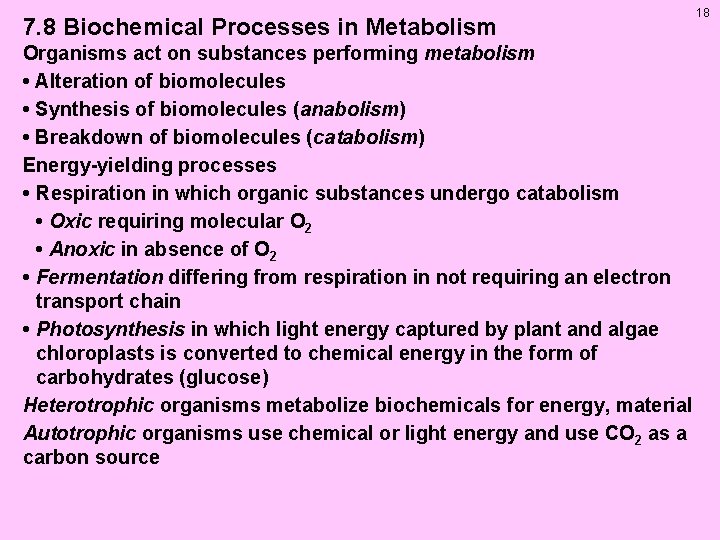 18

7.8 Biochemical Processes in Metabolism

Organisms act on substances performing metabolism

• Alteration of biomolecules

• Synthesis of biomolecules (anabolism)

• Breakdown of biomolecules (catabolism)

Energy-yielding processes

• Respiration in which organic substances undergo catabolism

• Oxic requiring molecular $O_2$

• Anoxic in absence of $O_2$

• Fermentation differing from respiration in not requiring an electron transport chain

• Photosynthesis in which light energy captured by plant and algae chloroplasts is converted to chemical energy in the form of carbohydrates (glucose)

Heterotrophic organisms metabolize biochemicals for energy, material

Autotrophic organisms use chemical or light energy and use $CO_2$ as a carbon source